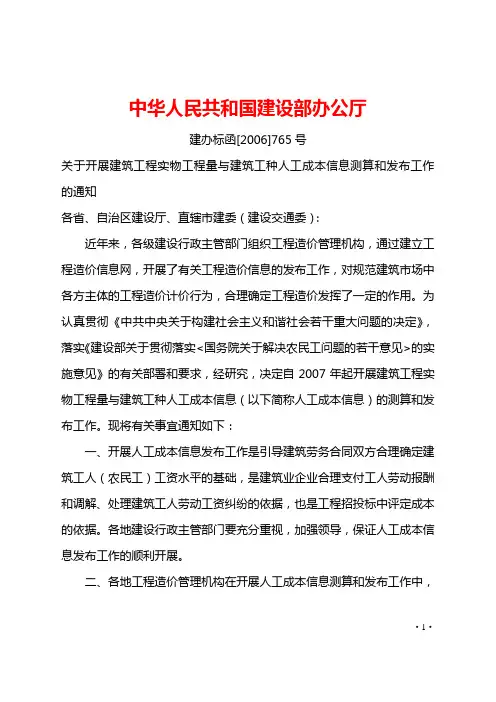 中华人民共和国建设部办公厅

建办标函[2006]765 号

关于开展建筑工程实物工程量与建筑工种人工成本信息测算和发布工作的通知

各省、自治区建设厅、直辖市建委（建设交通委）：

近年来，各级建设行政主管部门组织工程造价管理机构，通过建立工程造价信息网，开展了有关工程造价信息的发布工作，对规范建筑市场中各方主体的工程造价计价行为，合理确定工程造价发挥了一定的作用。为认真贯彻《中共中央关于构建社会主义和谐社会若干重大问题的决定》，落实《建设部关于贯彻落实<国务院关于解决农民工问题的若干意见>的实施意见》的有关部署和要求，经研究，决定自 2007 年起开展建筑工程实物工程量与建筑工种人工成本信息（以下简称人工成本信息）的测算和发布工作。现将有关事宜通知如下：

一、开展人工成本信息发布工作是引导建筑劳务合同双方合理确定建筑工人（农民工）工资水平的基础，是建筑业企业合理支付工人劳动报酬和调解、处理建筑工人劳动工资纠纷的依据，也是工程招投标中评定成本的依据。各地建设行政主管部门要充分重视，加强领导，保证人工成本信息发布工作的顺利开展。

二、各地工程造价管理机构在开展人工成本信息测算和发布工作中，

· 1 ·